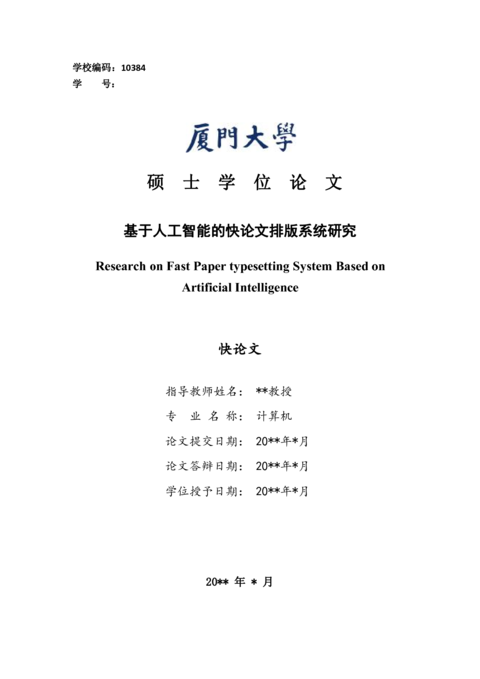 学校编码：10384
学　　号：

厦門大學

硕　士　学　位　论　文

基于人工智能的快论文排版系统研究

Research on Fast Paper typesetting System Based on Artificial Intelligence

快论文

指导教师姓名：　**教授
专　业　名　称：　计算机
论文提交日期：　20**年*月
论文答辩日期：　20**年*月
学位授予日期：　20**年*月

20** 年 * 月